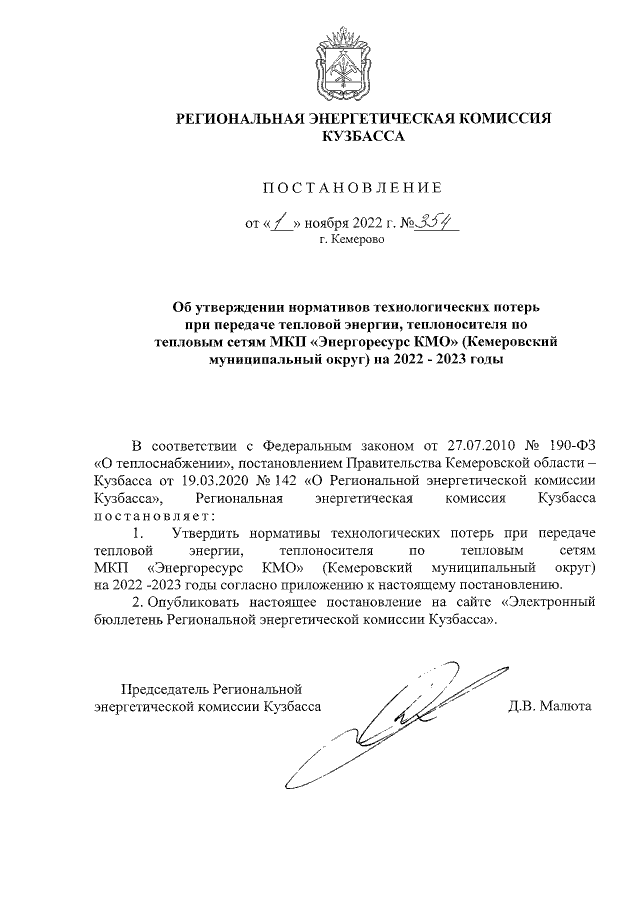 РЕГИОНАЛЬНАЯ ЭНЕРГЕТИЧЕСКАЯ КОМИССИЯ КУЗБАССА

ПОСТАНОВЛЕНИЕ

от «1» ноября 2022 г. №354
г. Кемерово

Об утверждении нормативов технологических потерь при передаче тепловой энергии, теплоносителя по тепловым сетям МКП «Энергоресурс КМО» (Кемеровский муниципальный округ) на 2022 - 2023 годы

В соответствии с Федеральным законом от 27.07.2010 № 190-ФЗ «О теплоснабжении», постановлением Правительства Кемеровской области – Кузбасса от 19.03.2020 № 142 «О Региональной энергетической комиссии Кузбасса», Региональная энергетическая комиссия Кузбасса постановляет:

1. Утвердить нормативы технологических потерь при передаче тепловой энергии, теплоносителя по тепловым сетям МКП «Энергоресурс КМО» (Кемеровский муниципальный округ) на 2022 -2023 годы согласно приложению к настоящему постановлению.

2. Опубликовать настоящее постановление на сайте «Электронный бюллетень Региональной энергетической комиссии Кузбасса».

Председатель Региональной энергетической комиссии Кузбасса

Д.В. Малюта